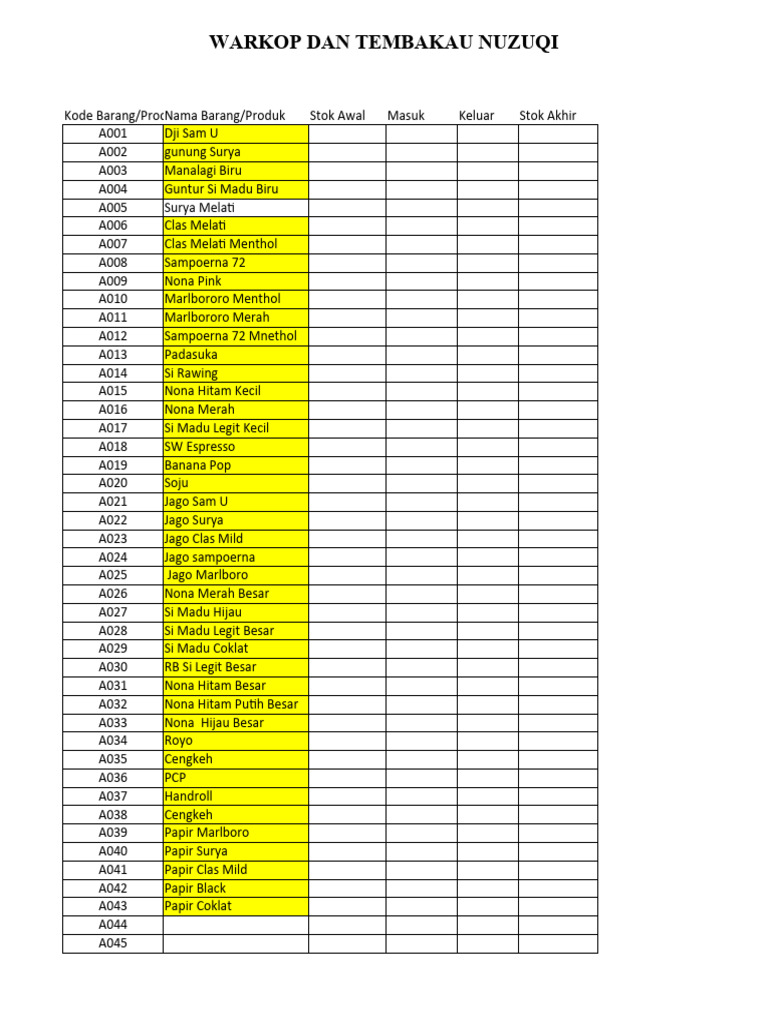 WARKOP DAN TEMBAKAU NUZUQI

| Kode Barang/Proc | Nama Barang/Produk | Stok Awal | Masuk | Keluar | Stok Akhir |
|---|---|---|---|---|---|
| A001 | Dji Sam U | | | | |
| A002 | gunung Surya | | | | |
| A003 | Manalagi Biru | | | | |
| A004 | Guntur Si Madu Biru | | | | |
| A005 | Surya Melati | | | | |
| A006 | Clas Melati | | | | |
| A007 | Clas Melati Menthol | | | | |
| A008 | Sampoerna 72 | | | | |
| A009 | Nona Pink | | | | |
| A010 | Marlbororo Menthol | | | | |
| A011 | Marlbororo Merah | | | | |
| A012 | Sampoerna 72 Mnethol | | | | |
| A013 | Padasuka | | | | |
| A014 | Si Rawing | | | | |
| A015 | Nona Hitam Kecil | | | | |
| A016 | Nona Merah | | | | |
| A017 | Si Madu Legit Kecil | | | | |
| A018 | SW Espresso | | | | |
| A019 | Banana Pop | | | | |
| A020 | Soju | | | | |
| A021 | Jago Sam U | | | | |
| A022 | Jago Surya | | | | |
| A023 | Jago Clas Mild | | | | |
| A024 | Jago sampoerna | | | | |
| A025 | Jago Marlboro | | | | |
| A026 | Nona Merah Besar | | | | |
| A027 | Si Madu Hijau | | | | |
| A028 | Si Madu Legit Besar | | | | |
| A029 | Si Madu Coklat | | | | |
| A030 | RB Si Legit Besar | | | | |
| A031 | Nona Hitam Besar | | | | |
| A032 | Nona Hitam Putih Besar | | | | |
| A033 | Nona Hijau Besar | | | | |
| A034 | Royo | | | | |
| A035 | Cengkeh | | | | |
| A036 | PCP | | | | |
| A037 | Handroll | | | | |
| A038 | Cengkeh | | | | |
| A039 | Papir Marlboro | | | | |
| A040 | Papir Surya | | | | |
| A041 | Papir Clas Mild | | | | |
| A042 | Papir Black | | | | |
| A043 | Papir Coklat | | | | |
| A044 | | | | | |
| A045 | | | | | |